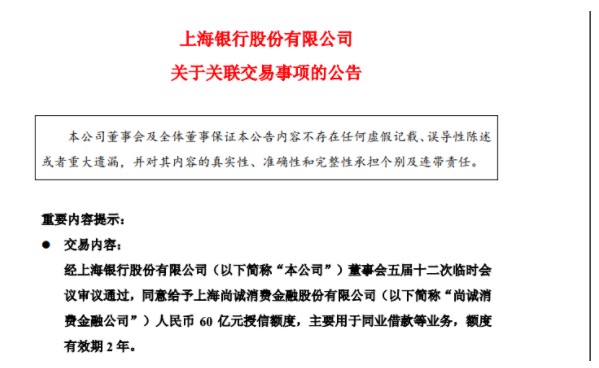 上海银行股份有限公司
关于关联交易事项的公告

本公司董事会及全体董事保证本公告内容不存在任何虚假记载、误导性陈述或者重大遗漏，并对其内容的真实性、准确性和完整性承担个别及连带责任。

重要内容提示：

● 交易内容：

经上海银行股份有限公司（以下简称“本公司”）董事会五届十二次临时会议审议通过，同意给予上海尚诚消费金融股份有限公司（以下简称“尚诚消费金融公司”）人民币 60 亿元授信额度，主要用于同业借款等业务，额度有效期 2 年。